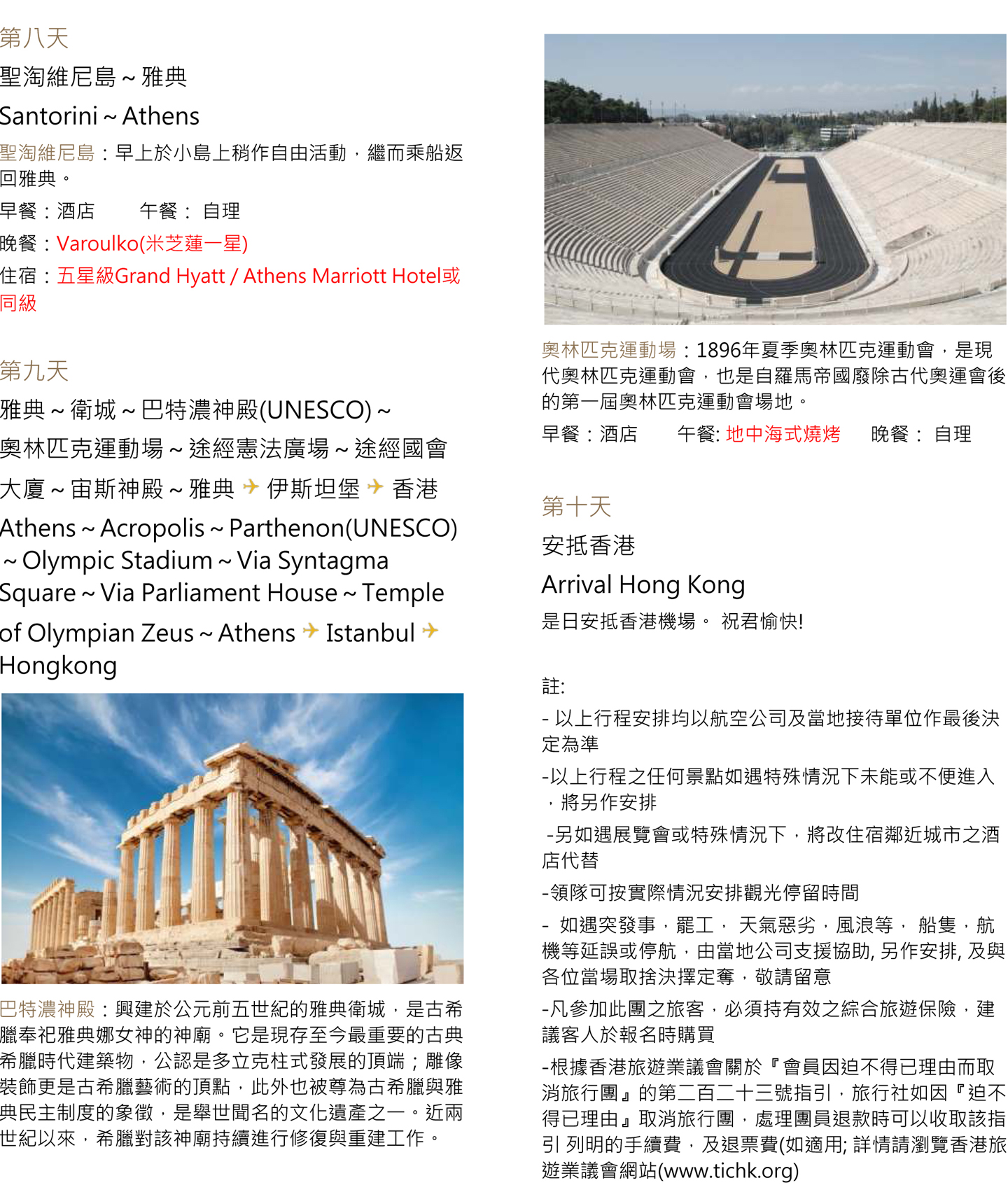 第八天

聖淘維尼島 ~ 雅典

Santorini ~ Athens

聖淘維尼島：早上於小島上稍作自由活動，繼而乘船返回雅典。

早餐：酒店　　午餐： 自理

晚餐：Varoulko(米芝蓮一星)

住宿：五星級Grand Hyatt / Athens Marriott Hotel或同級

第九天

雅典 ~ 衛城 ~ 巴特濃神殿(UNESCO) ~ 奧林匹克運動場 ~ 途經憲法廣場 ~ 途經國會大廈 ~ 宙斯神殿 ~ 雅典 ✈ 伊斯坦堡 ✈ 香港

Athens ~ Acropolis ~ Parthenon(UNESCO) ~ Olympic Stadium ~ Via Syntagma Square ~ Via Parliament House ~ Temple of Olympian Zeus ~ Athens ✈ Istanbul ✈ Hongkong

巴特濃神殿：興建於公元前五世紀的雅典衛城，是古希臘奉祀雅典娜女神的神廟。它是現存至今最重要的古典希臘時代建築物，公認是多立克柱式發展的頂端；雕像裝飾更是古希臘藝術的頂點，此外也被尊為古希臘與雅典民主制度的象徵，是舉世聞名的文化遺產之一。近兩世紀以來，希臘對該神廟持續進行修復與重建工作。

奧林匹克運動場：1896年夏季奧林匹克運動會，是現代奧林匹克運動會，也是自羅馬帝國廢除古代奧運會後的第一屆奧林匹克運動會場地。

早餐：酒店　　午餐: 地中海式燒烤　　晚餐： 自理

第十天

安抵香港

Arrival Hong Kong

是日安抵香港機場。 祝君愉快!

註:

- 以上行程安排均以航空公司及當地接待單位作最後決定為準

-以上行程之任何景點如遇特殊情況下未能或不便進入，將另作安排

-另如遇展覽會或特殊情況下，將改住宿鄰近城市之酒店代替

-領隊可按實際情況安排觀光停留時間

- 如遇突發事，罷工， 天氣惡劣，風浪等， 船隻，航機等延誤或停航，由當地公司支援協助, 另作安排, 及與各位當場取捨決擇定奪，敬請留意

-凡參加此團之旅客，必須持有效之綜合旅遊保險，建議客人於報名時購買

-根據香港旅遊業議會關於『會員因迫不得已理由而取消旅行團』的第二百二十三號指引，旅行社如因『迫不得已理由』取消旅行團，處理團員退款時可以收取該指引 列明的手續費，及退票費(如適用; 詳情請瀏覽香港旅遊業議會網站(www.tichk.org)